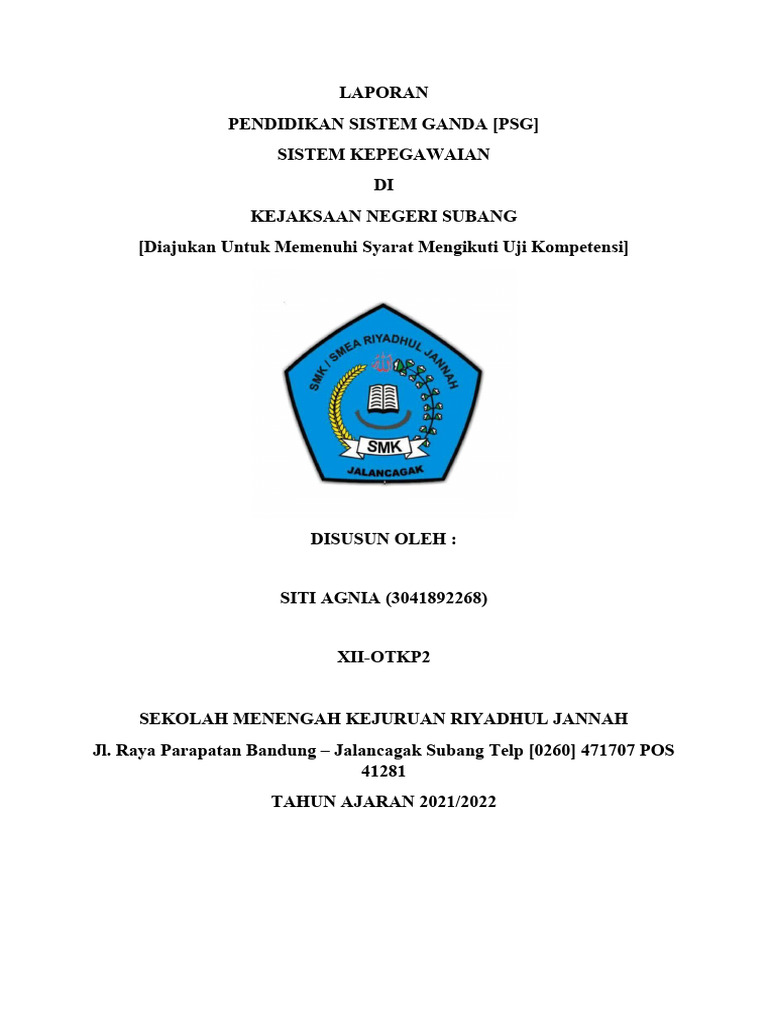 LAPORAN

PENDIDIKAN SISTEM GANDA [PSG]

SISTEM KEPEGAWAIAN

DI

KEJAKSAAN NEGERI SUBANG

[Diajukan Untuk Memenuhi Syarat Mengikuti Uji Kompetensi]

SMK / SMEA RIYADHUL JANNAH

SMK

JALANCAGAK

DISUSUN OLEH :

SITI AGNIA (3041892268)

XII-OTKP2

SEKOLAH MENENGAH KEJURUAN RIYADHUL JANNAH

Jl. Raya Parapatan Bandung – Jalancagak Subang Telp [0260] 471707 POS 41281

TAHUN AJARAN 2021/2022